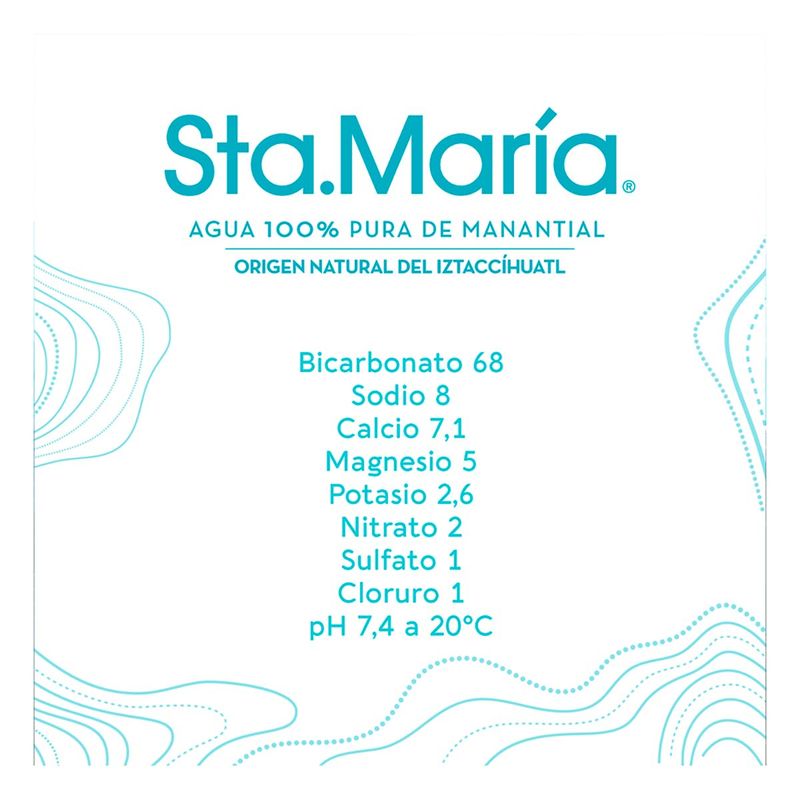 Sta.María®

AGUA 100% PURA DE MANANTIAL

ORIGEN NATURAL DEL IZTACCÍHUATL

Bicarbonato 68
Sodio 8
Calcio 7,1
Magnesio 5
Potasio 2,6
Nitrato 2
Sulfato 1
Cloruro 1
pH 7,4 a 20°C